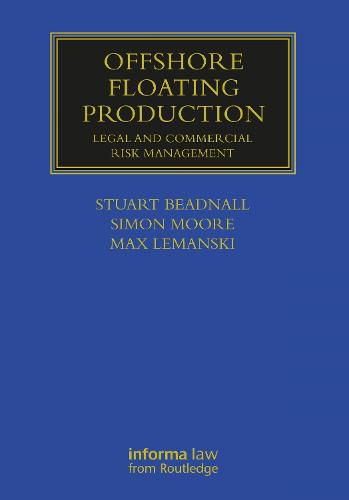 OFFSHORE FLOATING PRODUCTION

LEGAL AND COMMERCIAL RISK MANAGEMENT

STUART BEADNALL
SIMON MOORE
MAX LEMANSKI

informa law
from Routledge